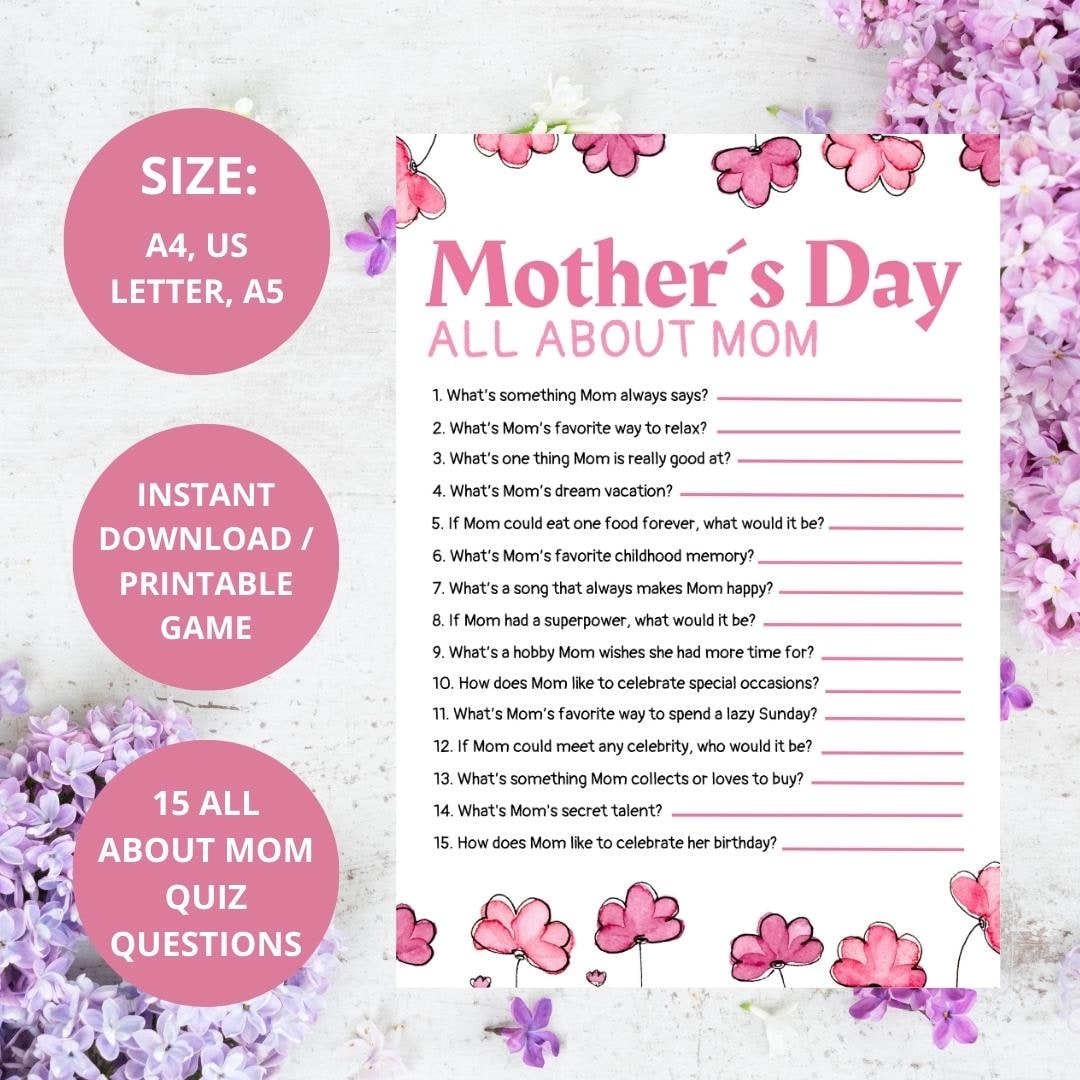 SIZE:
A4, US LETTER, A5

INSTANT DOWNLOAD / PRINTABLE GAME

15 ALL ABOUT MOM QUIZ QUESTIONS

Mother´s Day
ALL ABOUT MOM

1. What's something Mom always says?
2. What's Mom's favorite way to relax?
3. What's one thing Mom is really good at?
4. What's Mom's dream vacation?
5. If Mom could eat one food forever, what would it be?
6. What's Mom's favorite childhood memory?
7. What's a song that always makes Mom happy?
8. If Mom had a superpower, what would it be?
9. What's a hobby Mom wishes she had more time for?
10. How does Mom like to celebrate special occasions?
11. What's Mom's favorite way to spend a lazy Sunday?
12. If Mom could meet any celebrity, who would it be?
13. What's something Mom collects or loves to buy?
14. What's Mom's secret talent?
15. How does Mom like to celebrate her birthday?